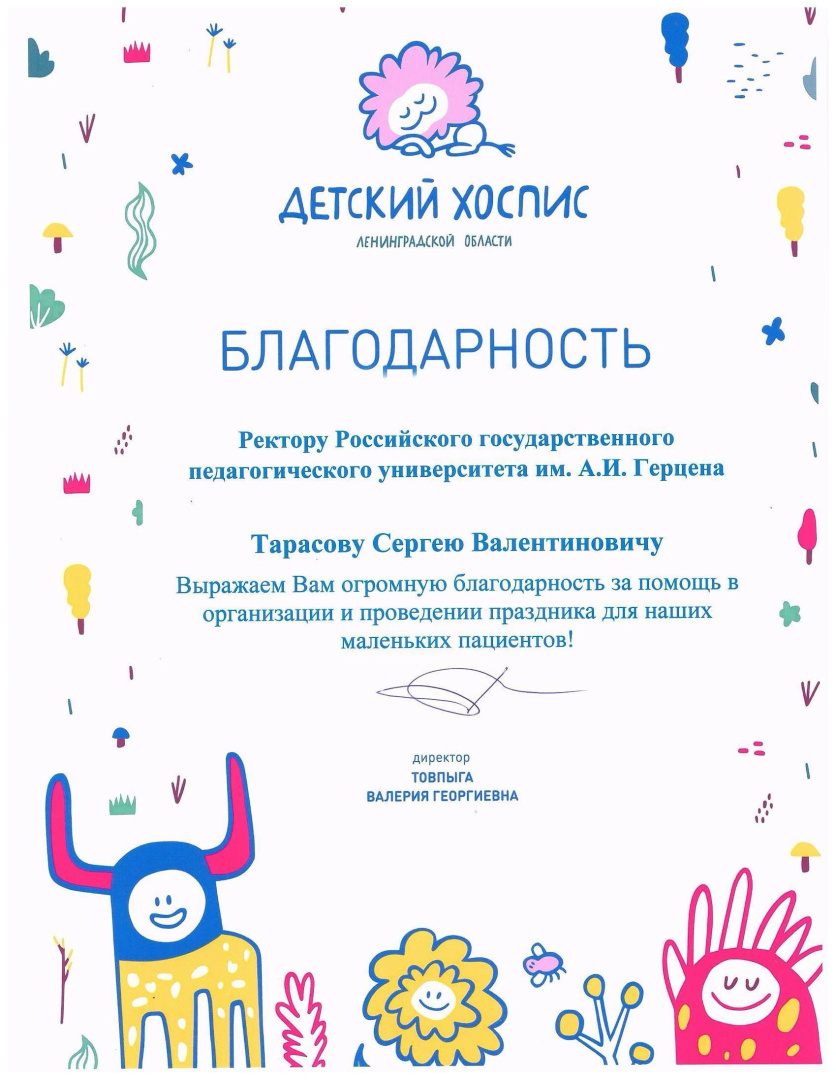 ДЕТСКИЙ ХОСПИС
ЛЕНИНГРАДСКОЙ ОБЛАСТИ

БЛАГОДАРНОСТЬ

Ректору Российского государственного педагогического университета им. А.И. Герцена

Тарасову Сергею Валентиновичу

Выражаем Вам огромную благодарность за помощь в организации и проведении праздника для наших маленьких пациентов!

директор
ТОВПЫГА
ВАЛЕРИЯ ГЕОРГИЕВНА